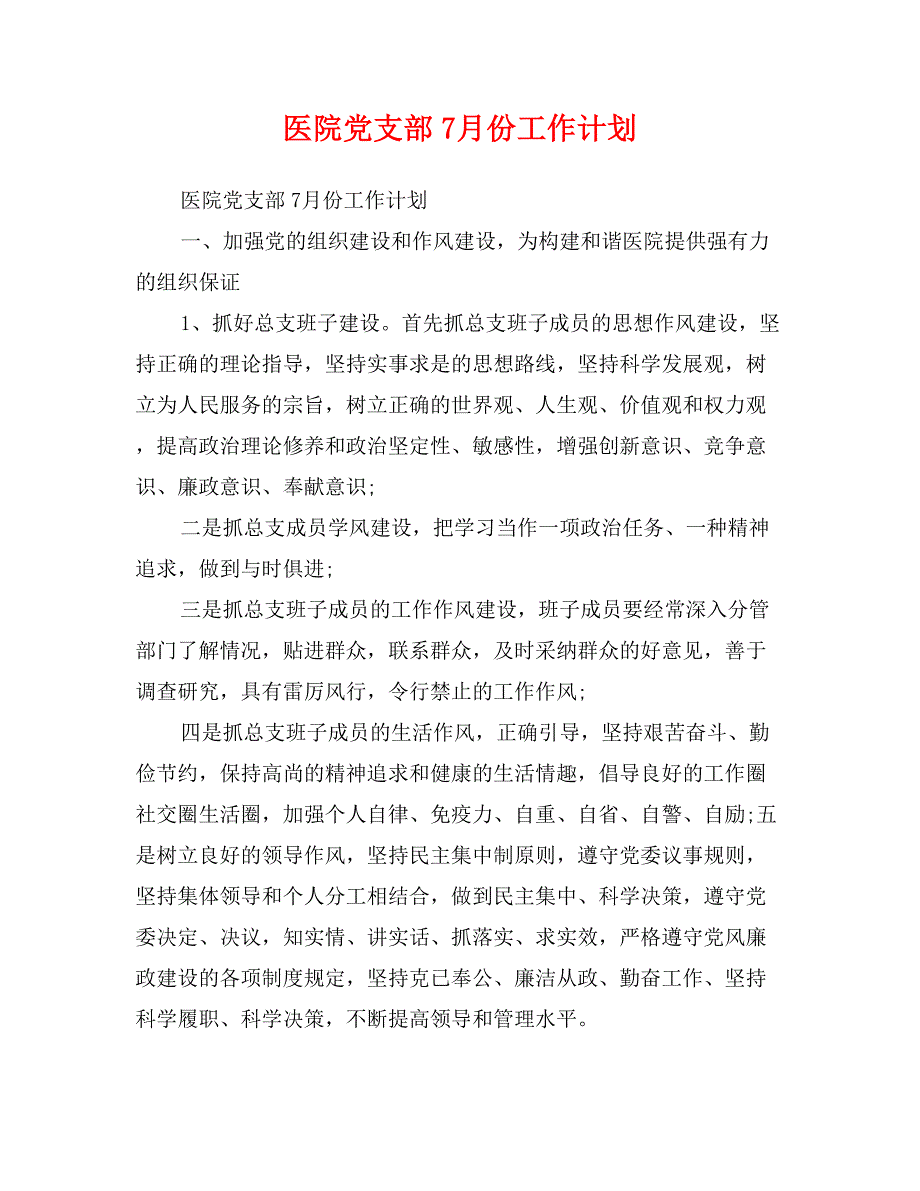 医院党支部 7月份工作计划

医院党支部 7月份工作计划

一、加强党的组织建设和作风建设，为构建和谐医院提供强有力的组织保证

1、抓好总支班子建设。首先抓总支班子成员的思想作风建设，坚持正确的理论指导，坚持实事求是的思想路线，坚持科学发展观，树立为人民服务的宗旨，树立正确的世界观、人生观、价值观和权力观，提高政治理论修养和政治坚定性、敏感性，增强创新意识、竞争意识、廉政意识、奉献意识;

二是抓总支成员学风建设，把学习当作一项政治任务、一种精神追求，做到与时俱进;

三是抓总支班子成员的工作作风建设，班子成员要经常深入分管部门了解情况，贴进群众，联系群众，及时采纳群众的好意见，善于调查研究，具有雷厉风行，令行禁止的工作作风;

四是抓总支班子成员的生活作风，正确引导，坚持艰苦奋斗、勤俭节约，保持高尚的精神追求和健康的生活情趣，倡导良好的工作圈社交圈生活圈，加强个人自律、免疫力、自重、自省、自警、自励;五是树立良好的领导作风，坚持民主集中制原则，遵守党委议事规则，坚持集体领导和个人分工相结合，做到民主集中、科学决策，遵守党委决定、决议，知实情、讲实话、抓落实、求实效，严格遵守党风廉政建设的各项制度规定，坚持克已奉公、廉洁从政、勤奋工作、坚持科学履职、科学决策，不断提高领导和管理水平。